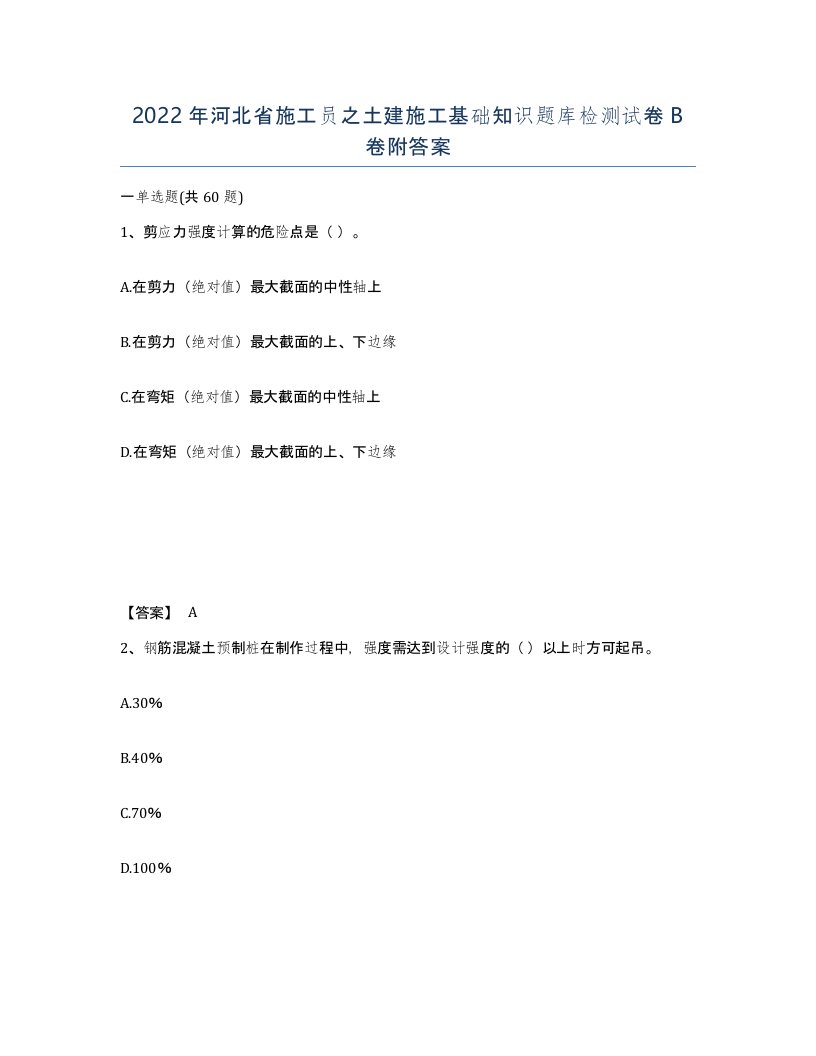 2022年河北省施工员之土建施工基础知识题库检测试卷B卷附答案

一单选题(共60题)

1、剪应力强度计算的危险点是（ ）。

A.在剪力（绝对值）最大截面的中性轴上

B.在剪力（绝对值）最大截面的上、下边缘

C.在弯矩（绝对值）最大截面的中性轴上

D.在弯矩（绝对值）最大截面的上、下边缘

【答案】 A

2、钢筋混凝土预制桩在制作过程中，强度需达到设计强度的（ ）以上时方可起吊。

A.30%

B.40%

C.70%

D.100%